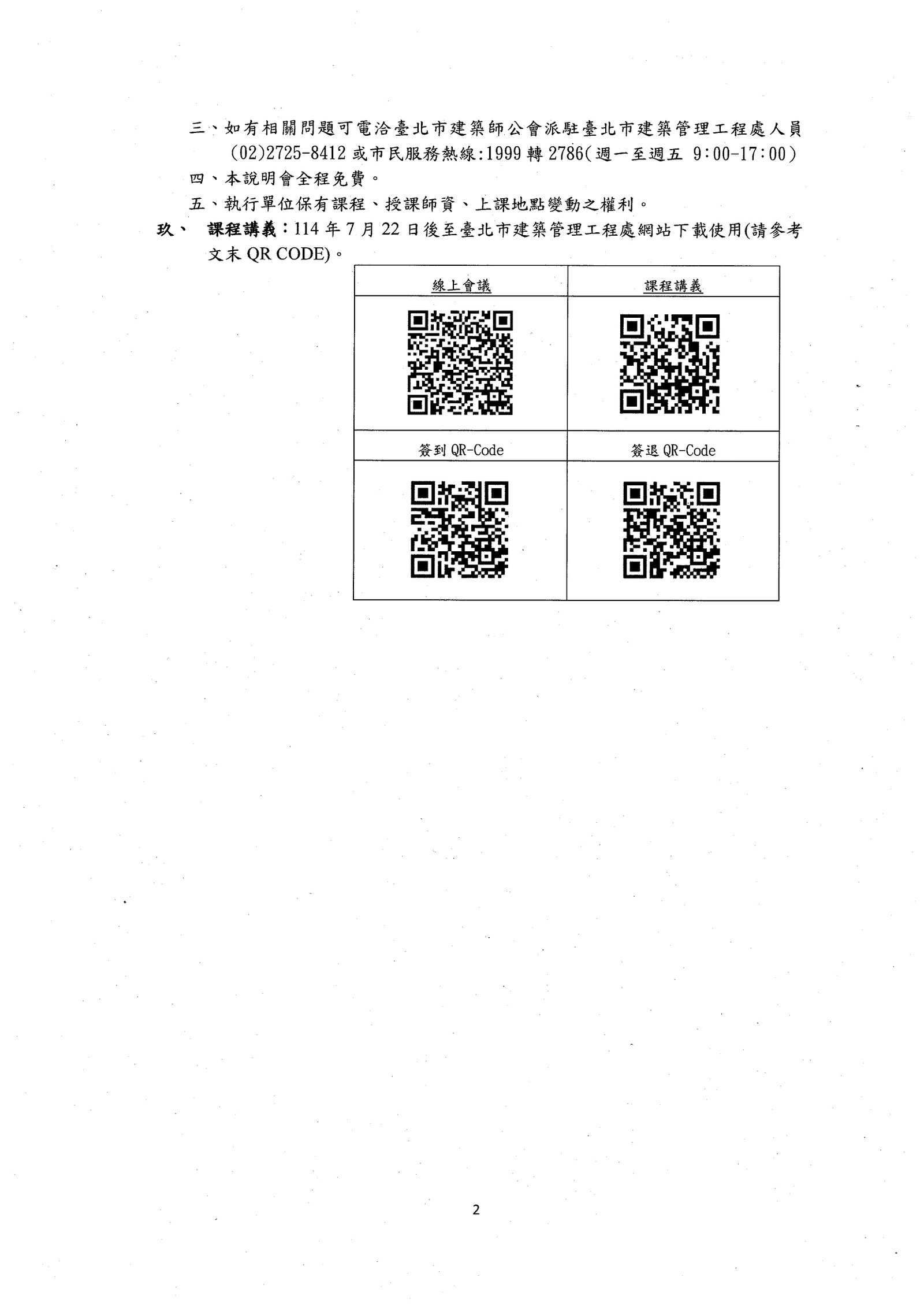 三、如有相關問題可電洽臺北市建築師公會派駐臺北市建築管理工程處人員(02)2725-8412 或市民服務熱線:1999 轉 2786(週一至週五 9:00-17:00)

四、本說明會全程免費。

五、執行單位保有課程、授課師資、上課地點變動之權利。

玖、 課程講義:114 年 7 月 22 日後至臺北市建築管理工程處網站下載使用(請參考文末 QR CODE)。

| 線上會議 | 課程講義 |
|---|---|
| | |
| 簽到 QR-Code | 簽退 QR-Code |
| | |

2